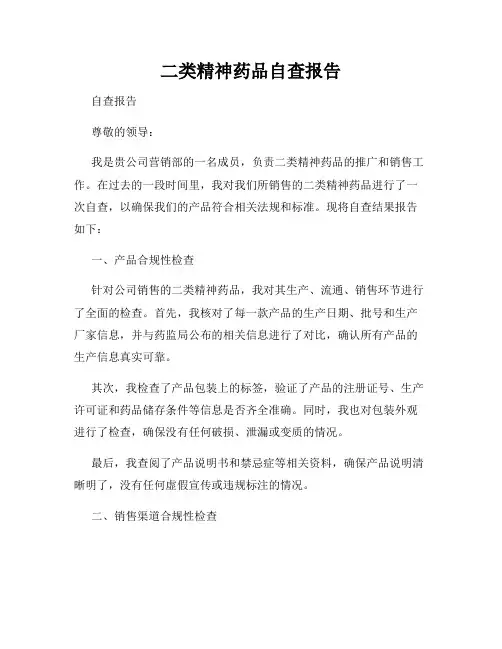 二类精神药品自查报告

自查报告

尊敬的领导：

我是贵公司营销部的一名成员，负责二类精神药品的推广和销售工作。在过去的一段时间里，我对我们所销售的二类精神药品进行了一次自查，以确保我们的产品符合相关法规和标准。现将自查结果报告如下：

一、产品合规性检查

针对公司销售的二类精神药品，我对其生产、流通、销售环节进行了全面的检查。首先，我核对了每一款产品的生产日期、批号和生产厂家信息，并与药监局公布的相关信息进行了对比，确认所有产品的生产信息真实可靠。

其次，我检查了产品包装上的标签，验证了产品的注册证号、生产许可证和药品储存条件等信息是否齐全准确。同时，我也对包装外观进行了检查，确保没有任何破损、泄漏或变质的情况。

最后，我查阅了产品说明书和禁忌症等相关资料，确保产品说明清晰明了，没有任何虚假宣传或违规标注的情况。

二、销售渠道合规性检查